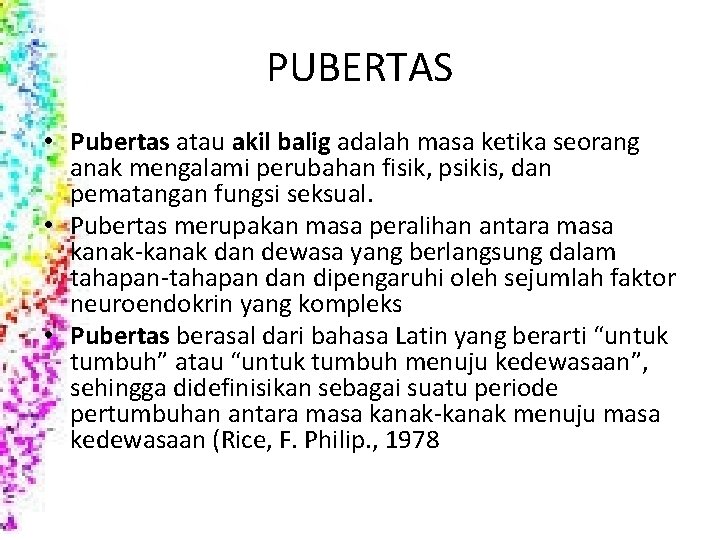 PUBERTAS

• Pubertas atau akil balig adalah masa ketika seorang anak mengalami perubahan fisik, psikis, dan pematangan fungsi seksual.
• Pubertas merupakan masa peralihan antara masa kanak-kanak dan dewasa yang berlangsung dalam tahapan-tahapan dan dipengaruhi oleh sejumlah faktor neuroendokrin yang kompleks
• Pubertas berasal dari bahasa Latin yang berarti “untuk tumbuh” atau “untuk tumbuh menuju kedewasaan”, sehingga didefinisikan sebagai suatu periode pertumbuhan antara masa kanak-kanak menuju masa kedewasaan (Rice, F. Philip., 1978